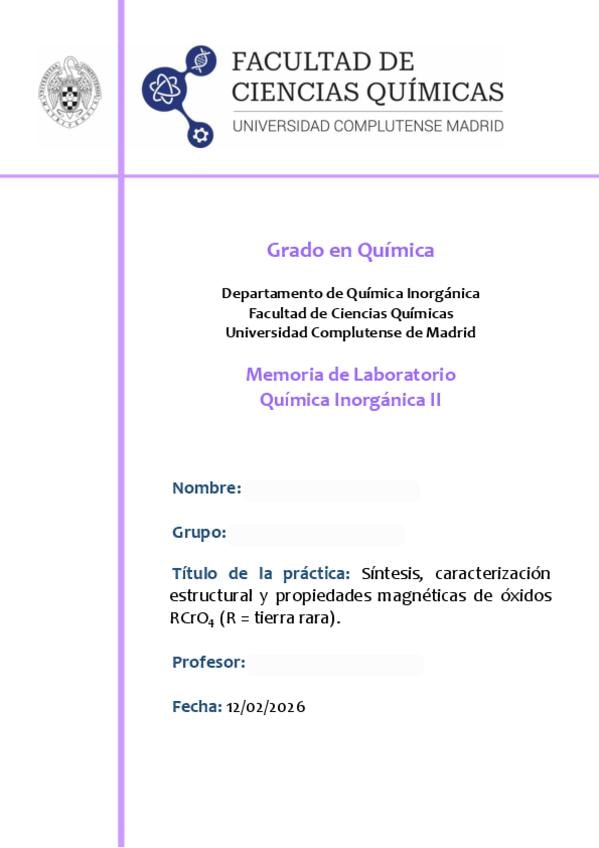 FACULTAD DE
CIENCIAS QUÍMICAS
UNIVERSIDAD COMPLUTENSE MADRID

Grado en Química

Departamento de Química Inorgánica
Facultad de Ciencias Químicas
Universidad Complutense de Madrid

Memoria de Laboratorio
Química Inorgánica II

Nombre:

Grupo:

Título de la práctica: Síntesis, caracterización estructural y propiedades magnéticas de óxidos $RCrO_4$ (R = tierra rara).

Profesor:

Fecha: 12/02/2026